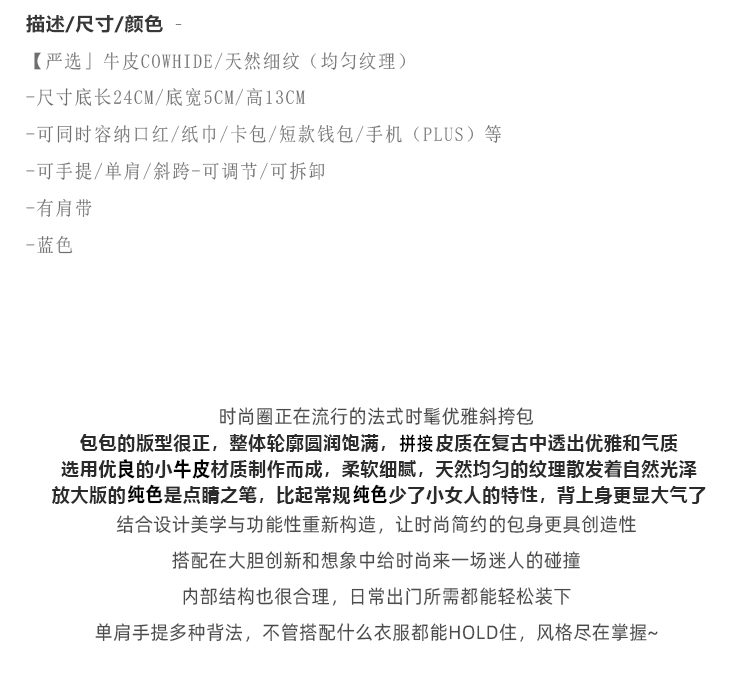 描述/尺寸/颜色 -

【严选」牛皮COWHIDE/天然细纹（均匀纹理）

-尺寸底长24CM/底宽5CM/高13CM

-可同时容纳口红/纸巾/卡包/短款钱包/手机（PLUS）等

-可手提/单肩/斜跨-可调节/可拆卸

-有肩带

-蓝色

时尚圈正在流行的法式时髦优雅斜挎包

包包的版型很正，整体轮廓圆润饱满，拼接皮质在复古中透出优雅和气质

选用优良的小牛皮材质制作而成，柔软细腻，天然均匀的纹理散发着自然光泽

放大版的纯色是点睛之笔，比起常规纯色少了小女人的特性，背上身更显大气了

结合设计美学与功能性重新构造，让时尚简约的包身更具创造性

搭配在大胆创新和想象中给时尚来一场迷人的碰撞

内部结构也很合理，日常出门所需都能轻松装下

单肩手提多种背法，不管搭配什么衣服都能HOLD住，风格尽在掌握~